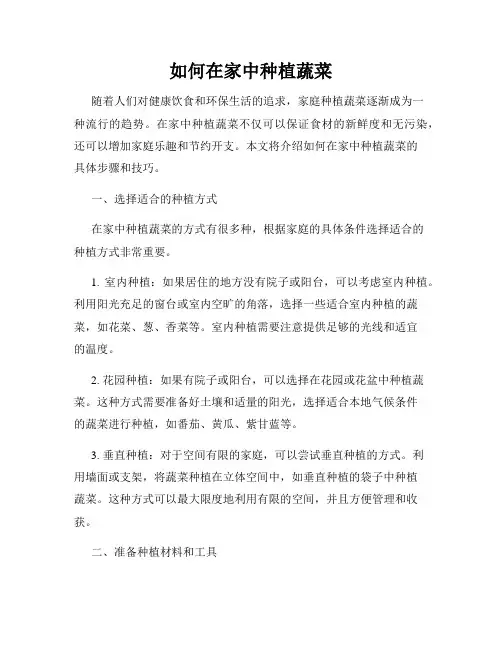 如何在家中种植蔬菜

随着人们对健康饮食和环保生活的追求，家庭种植蔬菜逐渐成为一种流行的趋势。在家中种植蔬菜不仅可以保证食材的新鲜度和无污染，还可以增加家庭乐趣和节约开支。本文将介绍如何在家中种植蔬菜的具体步骤和技巧。

一、选择适合的种植方式

在家中种植蔬菜的方式有很多种，根据家庭的具体条件选择适合的种植方式非常重要。

1. 室内种植：如果居住的地方没有院子或阳台，可以考虑室内种植。利用阳光充足的窗台或室内空旷的角落，选择一些适合室内种植的蔬菜，如花菜、葱、香菜等。室内种植需要注意提供足够的光线和适宜的温度。

2. 花园种植：如果有院子或阳台，可以选择在花园或花盆中种植蔬菜。这种方式需要准备好土壤和适量的阳光，选择适合本地气候条件的蔬菜进行种植，如番茄、黄瓜、紫甘蓝等。

3. 垂直种植：对于空间有限的家庭，可以尝试垂直种植的方式。利用墙面或支架，将蔬菜种植在立体空间中，如垂直种植的袋子中种植蔬菜。这种方式可以最大限度地利用有限的空间，并且方便管理和收获。

二、准备种植材料和工具